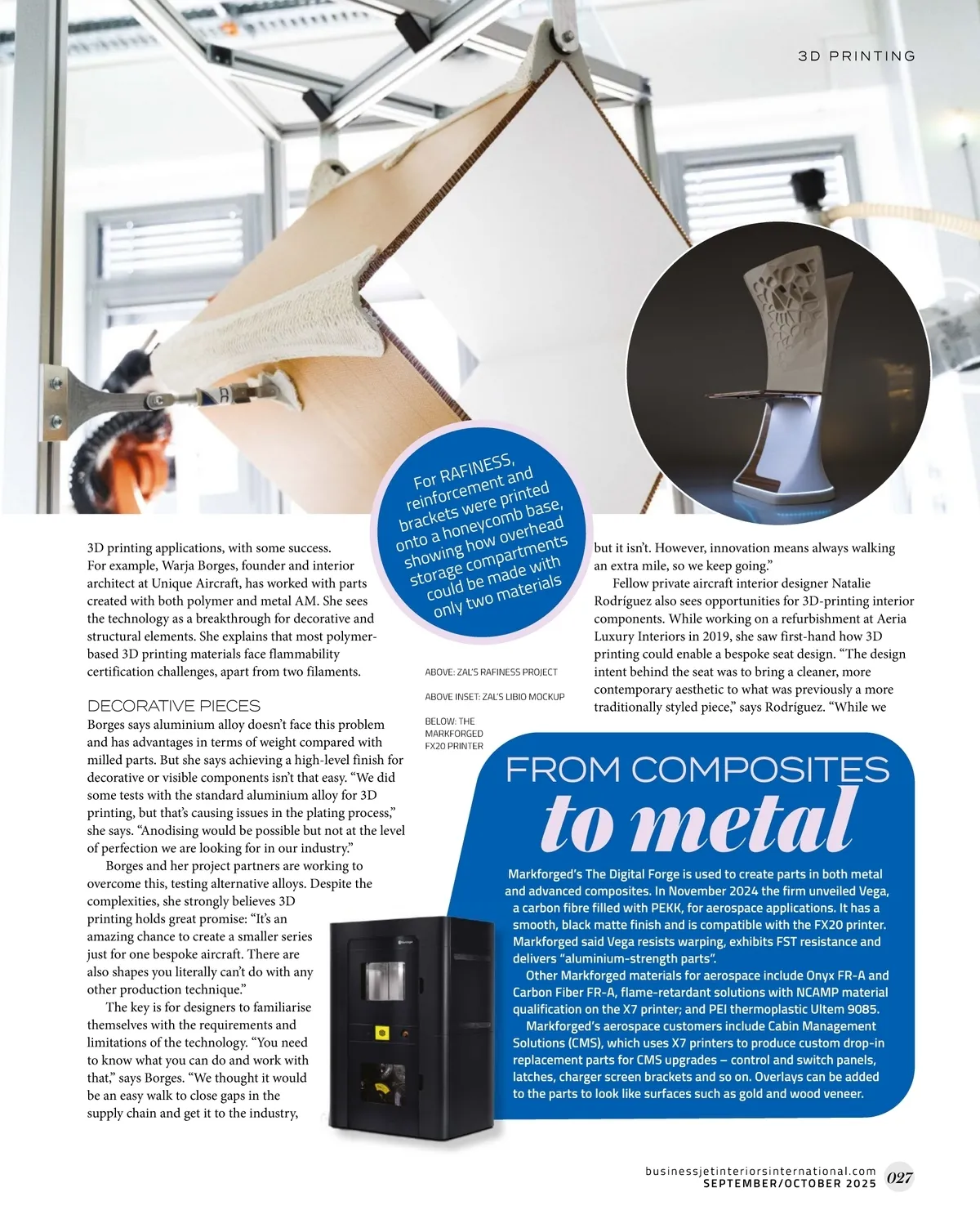 3D PRINTING

For RAFINESS, reinforcement and brackets were printed onto a honeycomb base, showing how overhead storage compartments could be made with only two materials

3D printing applications, with some success. For example, Warja Borges, founder and interior architect at Unique Aircraft, has worked with parts created with both polymer and metal AM. She sees the technology as a breakthrough for decorative and structural elements. She explains that most polymer-based 3D printing materials face flammability certification challenges, apart from two filaments.

DECORATIVE PIECES

Borges says aluminium alloy doesn't face this problem and has advantages in terms of weight compared with milled parts. But she says achieving a high-level finish for decorative or visible components isn't that easy. "We did some tests with the standard aluminium alloy for 3D printing, but that's causing issues in the plating process," she says. "Anodising would be possible but not at the level of perfection we are looking for in our industry."

Borges and her project partners are working to overcome this, testing alternative alloys. Despite the complexities, she strongly believes 3D printing holds great promise: "It's an amazing chance to create a smaller series just for one bespoke aircraft. There are also shapes you literally can't do with any other production technique."

The key is for designers to familiarise themselves with the requirements and limitations of the technology. "You need to know what you can do and work with that," says Borges. "We thought it would be an easy walk to close gaps in the supply chain and get it to the industry,

ABOVE: ZAL'S RAFINESS PROJECT

ABOVE INSET: ZAL'S LIBIO MOCKUP

BELOW: THE MARKFORGED FX20 PRINTER

but it isn't. However, innovation means always walking an extra mile, so we keep going."

Fellow private aircraft interior designer Natalie Rodríguez also sees opportunities for 3D-printing interior components. While working on a refurbishment at Aeria Luxury Interiors in 2019, she saw first-hand how 3D printing could enable a bespoke seat design. "The design intent behind the seat was to bring a cleaner, more contemporary aesthetic to what was previously a more traditionally styled piece," says Rodríguez. "While we

FROM COMPOSITES to metal

Markforged's The Digital Forge is used to create parts in both metal and advanced composites. In November 2024 the firm unveiled Vega, a carbon fibre filled with PEKK, for aerospace applications. It has a smooth, black matte finish and is compatible with the FX20 printer. Markforged said Vega resists warping, exhibits FST resistance and delivers "aluminium-strength parts".

Other Markforged materials for aerospace include Onyx FR-A and Carbon Fiber FR-A, flame-retardant solutions with NCAMP material qualification on the X7 printer; and PEI thermoplastic Ultem 9085.

Markforged's aerospace customers include Cabin Management Solutions (CMS), which uses X7 printers to produce custom drop-in replacement parts for CMS upgrades – control and switch panels, latches, charger screen brackets and so on. Overlays can be added to the parts to look like surfaces such as gold and wood veneer.

businessjetinteriorsinternational.com
SEPTEMBER/OCTOBER 2025 027